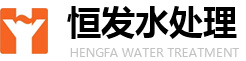 恒发水处理
HENGFA WATER TREATMENT